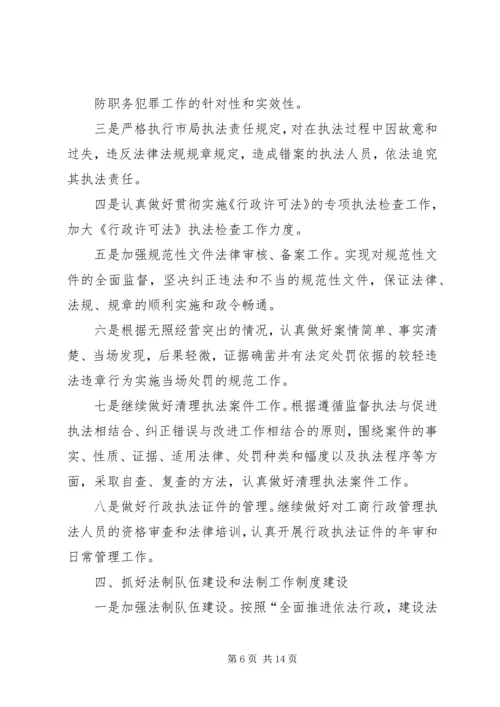 防职务犯罪工作的针对性和实效性。

三是严格执行市局执法责任规定，对在执法过程中因故意和过失，违反法律法规规章规定，造成错案的执法人员，依法追究其执法责任。

四是认真做好贯彻实施《行政许可法》的专项执法检查工作，加大《行政许可法》执法检查工作力度。

五是加强规范性文件法律审核、备案工作。实现对规范性文件的全面监督，坚决纠正违法和不当的规范性文件，保证法律、法规、规章的顺利实施和政令畅通。

六是根据无照经营突出的情况，认真做好案情简单、事实清楚、当场发现，后果轻微，证据确凿并有法定处罚依据的较轻违法违章行为实施当场处罚的规范工作。

七是继续做好清理执法案件工作。根据遵循监督执法与促进执法相结合、纠正错误与改进工作相结合的原则，围绕案件的事实、性质、证据、适用法律、处罚种类和幅度以及执法程序等方面，采取自查、复查的方法，认真做好清理执法案件工作。

八是做好行政执法证件的管理。继续做好对工商行政管理执法人员的资格审查和法律培训，认真开展行政执法证件的年审和日常管理工作。

四、抓好法制队伍建设和法制工作制度建设

一是加强法制队伍建设。按照“全面推进依法行政，建设法

第 6 页 共 14 页